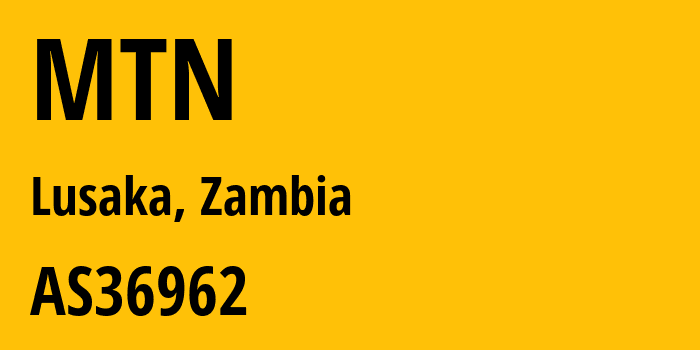 MTN

Lusaka, Zambia

AS36962